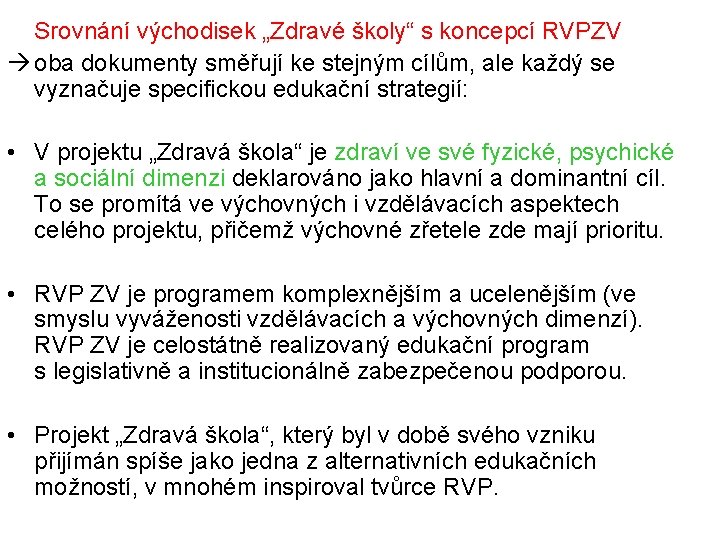 Srovnání východisek „Zdravé školy“ s koncepcí RVPZV
→ oba dokumenty směřují ke stejným cílům, ale každý se vyznačuje specifickou edukační strategií:

• V projektu „Zdravá škola“ je zdraví ve své fyzické, psychické a sociální dimenzi deklarováno jako hlavní a dominantní cíl. To se promítá ve výchovných i vzdělávacích aspektech celého projektu, přičemž výchovné zřetele zde mají prioritu.

• RVP ZV je programem komplexnějším a ucelenějším (ve smyslu vyváženosti vzdělávacích a výchovných dimenzí). RVP ZV je celostátně realizovaný edukační program s legislativně a institucionálně zabezpečenou podporou.

• Projekt „Zdravá škola“, který byl v době svého vzniku přijímán spíše jako jedna z alternativních edukačních možností, v mnohém inspiroval tvůrce RVP.